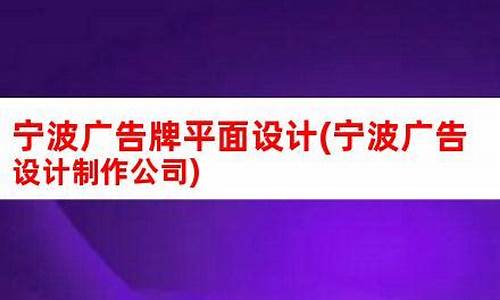 宁波广告牌平面设计(宁波广告设计制作公司)